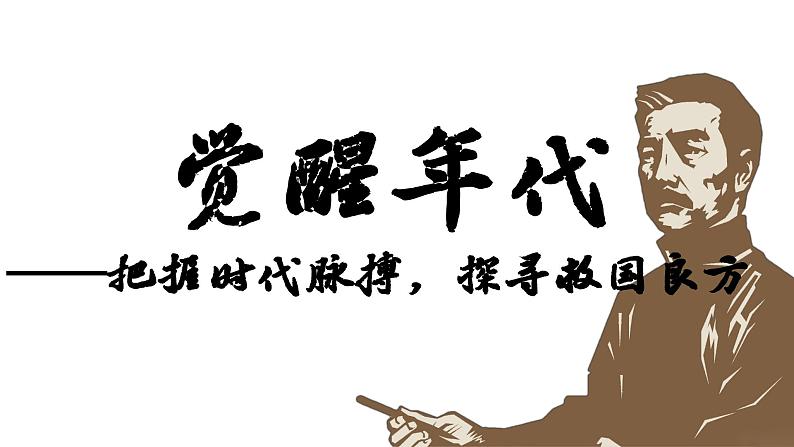 觉醒年代

——把握时代脉搏，探寻救国良方